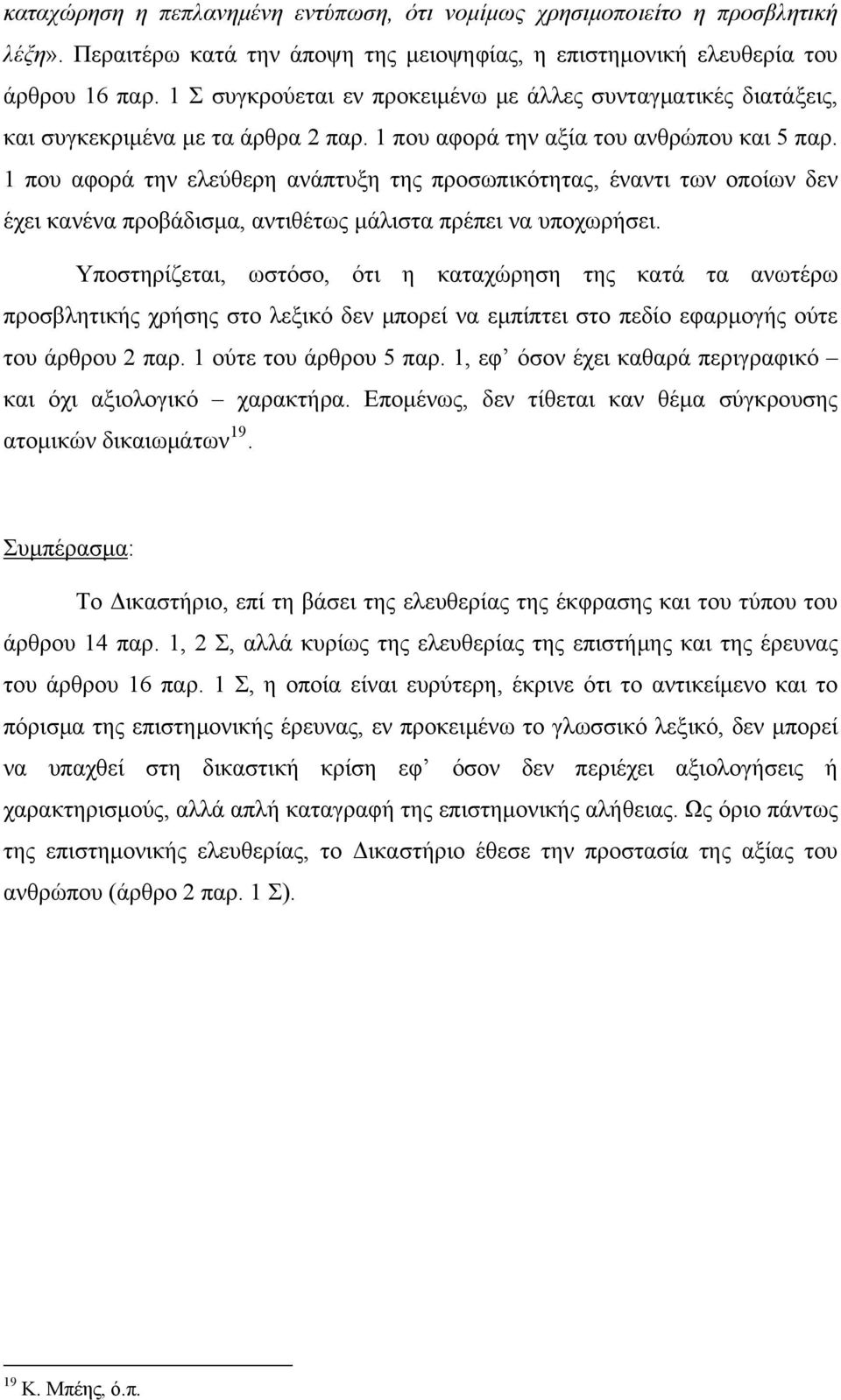 καταχώρηση η πεπλανημένη εντύπωση, ότι νομίμως χρησιμοποιείτο η προσβλητική λέξη». Περαιτέρω κατά την άποψη της μειοψηφίας, η επιστημονική ελευθερία του άρθρου 16 παρ. 1 Σ συγκρούεται εν προκειμένω με άλλες συνταγματικές διατάξεις, και συγκεκριμένα με τα άρθρα 2 παρ. 1 που αφορά την αξία του ανθρώπου και 5 παρ. 1 που αφορά την ελεύθερη ανάπτυξη της προσωπικότητας, έναντι των οποίων δεν έχει κανένα προβάδισμα, αντιθέτως μάλιστα πρέπει να υποχωρήσει.

Υποστηρίζεται, ωστόσο, ότι η καταχώρηση της κατά τα ανωτέρω προσβλητικής χρήσης στο λεξικό δεν μπορεί να εμπίπτει στο πεδίο εφαρμογής ούτε του άρθρου 2 παρ. 1 ούτε του άρθρου 5 παρ. 1, εφ’ όσον έχει καθαρά περιγραφικό – και όχι αξιολογικό – χαρακτήρα. Επομένως, δεν τίθεται καν θέμα σύγκρουσης ατομικών δικαιωμάτων$^{19}$.

Συμπέρασμα:

Το Δικαστήριο, επί τη βάσει της ελευθερίας της έκφρασης και του τύπου του άρθρου 14 παρ. 1, 2 Σ, αλλά κυρίως της ελευθερίας της επιστήμης και της έρευνας του άρθρου 16 παρ. 1 Σ, η οποία είναι ευρύτερη, έκρινε ότι το αντικείμενο και το πόρισμα της επιστημονικής έρευνας, εν προκειμένω το γλωσσικό λεξικό, δεν μπορεί να υπαχθεί στη δικαστική κρίση εφ’ όσον δεν περιέχει αξιολογήσεις ή χαρακτηρισμούς, αλλά απλή καταγραφή της επιστημονικής αλήθειας. Ως όριο πάντως της επιστημονικής ελευθερίας, το Δικαστήριο έθεσε την προστασία της αξίας του ανθρώπου (άρθρο 2 παρ. 1 Σ).

$^{19}$ Κ. Μπέης, ό.π.